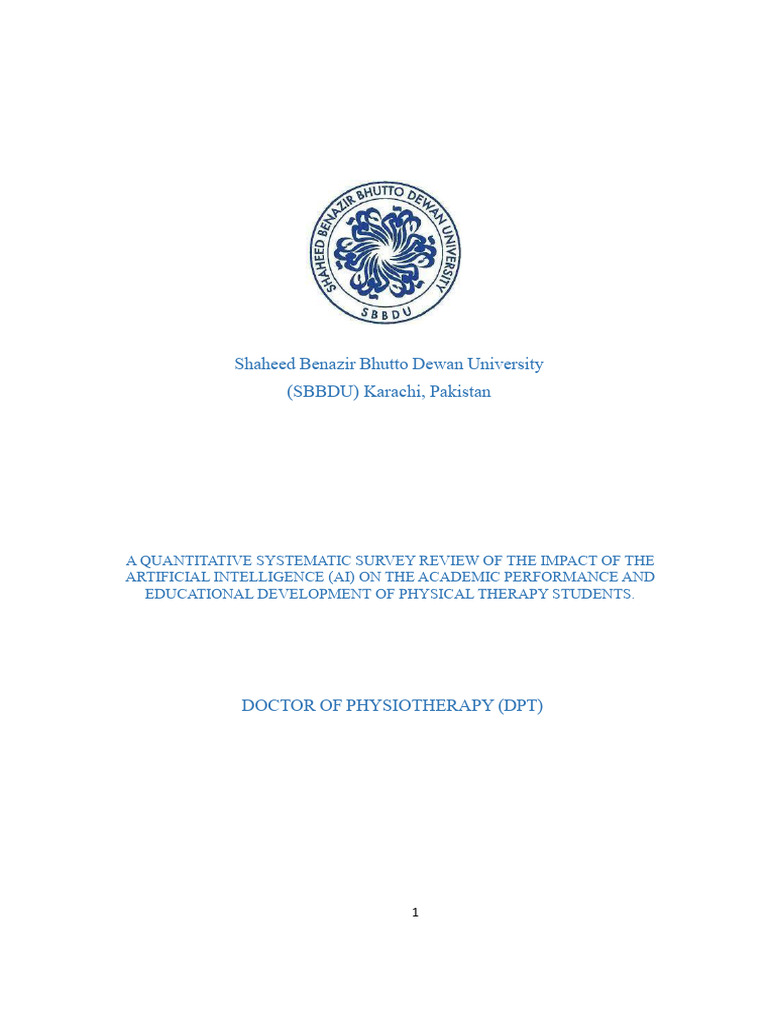 SHAHEED BENAZIR BHUTTO DEWAN UNIVERSITY
SBBDU

Shaheed Benazir Bhutto Dewan University
(SBBDU) Karachi, Pakistan

A QUANTITATIVE SYSTEMATIC SURVEY REVIEW OF THE IMPACT OF THE ARTIFICIAL INTELLIGENCE (AI) ON THE ACADEMIC PERFORMANCE AND EDUCATIONAL DEVELOPMENT OF PHYSICAL THERAPY STUDENTS.

DOCTOR OF PHYSIOTHERAPY (DPT)

1